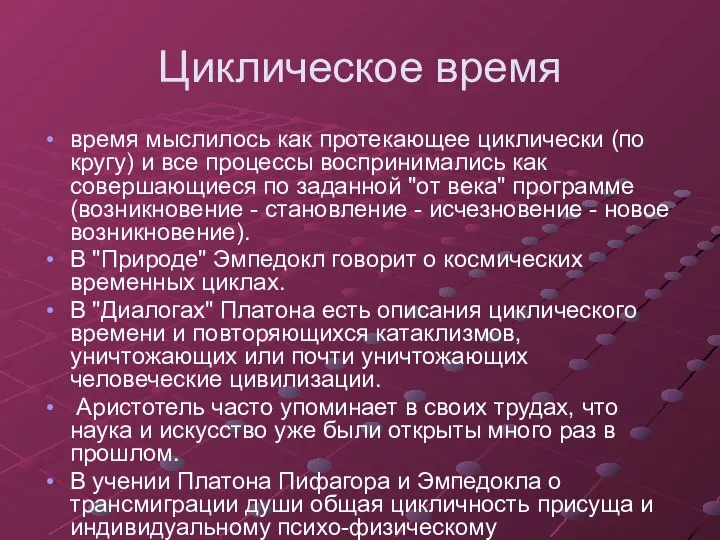 Циклическое время

• время мыслилось как протекающее циклически (по кругу) и все процессы воспринимались как совершающиеся по заданной "от века" программе (возникновение - становление - исчезновение - новое возникновение).
• В "Природе" Эмпедокл говорит о космических временных циклах.
• В "Диалогах" Платона есть описания циклического времени и повторяющихся катаклизмов, уничтожающих или почти уничтожающих человеческие цивилизации.
• Аристотель часто упоминает в своих трудах, что наука и искусство уже были открыты много раз в прошлом.
• В учении Платона Пифагора и Эмпедокла о трансмиграции души общая цикличность присуща и индивидуальному психо-физическому